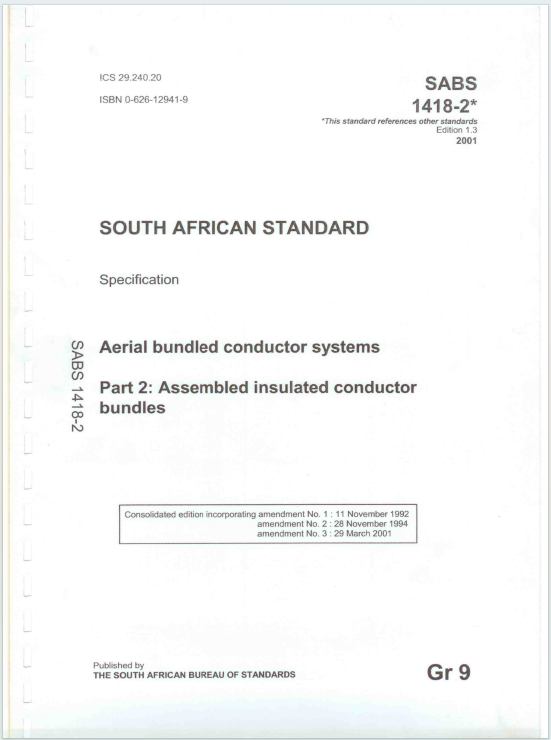 ICS 29.240.20

ISBN 0-626-12941-9

SABS
1418-2*
*This standard references other standards
Edition 1.3
2001

SOUTH AFRICAN STANDARD

Specification

SABS 1418-2

Aerial bundled conductor systems

Part 2: Assembled insulated conductor bundles

Consolidated edition incorporating amendment No. 1 : 11 November 1992
amendment No. 2 : 28 November 1994
amendment No. 3 : 29 March 2001

Published by
THE SOUTH AFRICAN BUREAU OF STANDARDS

Gr 9